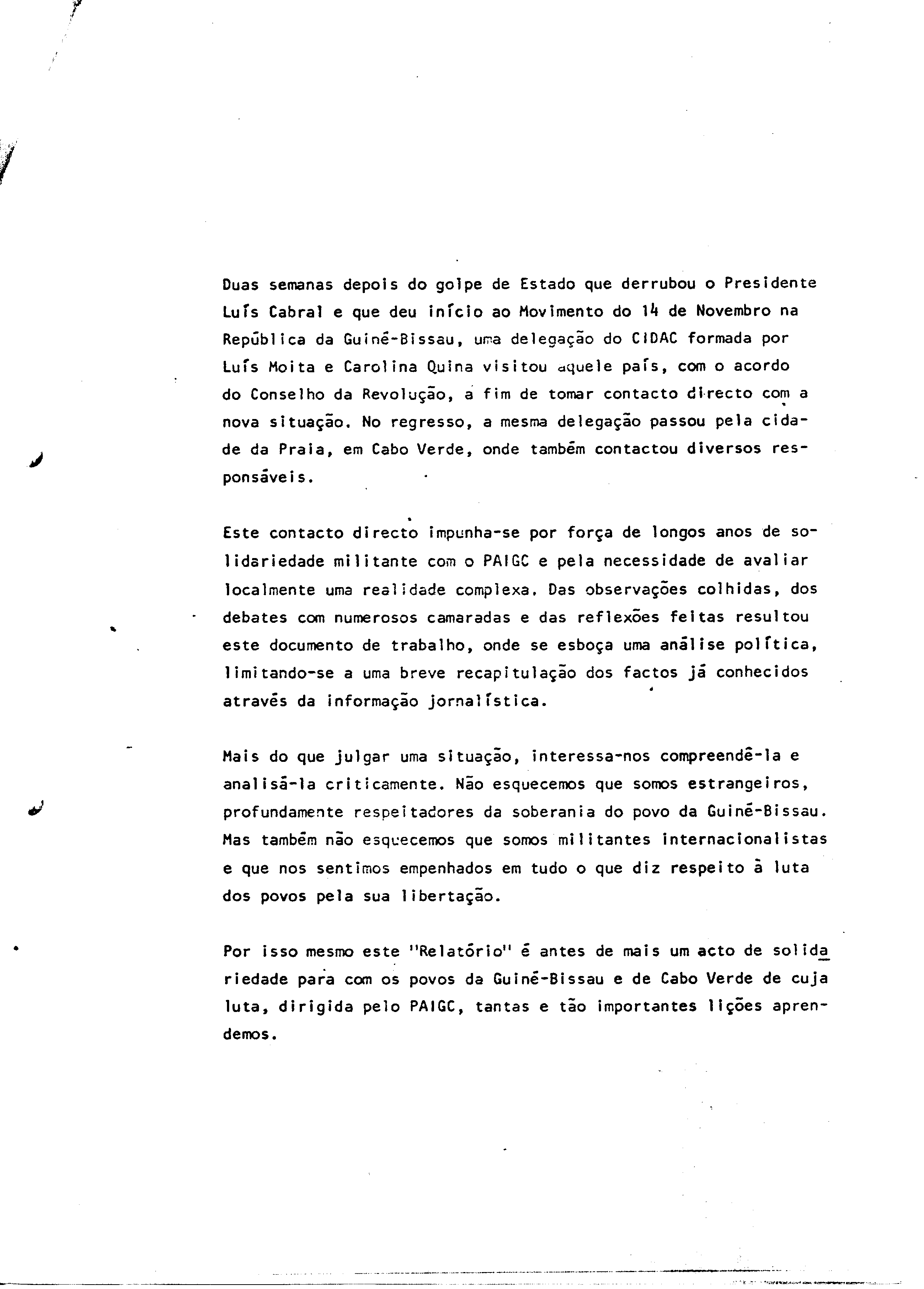 Duas semanas depois do golpe de Estado que derrubou o Presidente Luís Cabral e que deu início ao Movimento do 14 de Novembro na República da Guiné-Bissau, uma delegação do CIDAC formada por Luís Moita e Carolina Quina visitou aquele país, com o acordo do Conselho da Revolução, a fim de tomar contacto directo com a nova situação. No regresso, a mesma delegação passou pela cidade da Praia, em Cabo Verde, onde também contactou diversos responsáveis.

Este contacto directo impunha-se por força de longos anos de solidariedade militante com o PAIGC e pela necessidade de avaliar localmente uma realidade complexa. Das observações colhidas, dos debates com numerosos camaradas e das reflexões feitas resultou este documento de trabalho, onde se esboça uma análise política, limitando-se a uma breve recapitulação dos factos já conhecidos através da informação jornalística.

Mais do que julgar uma situação, interessa-nos compreendê-la e analisá-la criticamente. Não esquecemos que somos estrangeiros, profundamente respeitadores da soberania do povo da Guiné-Bissau. Mas também não esquecemos que somos militantes internacionalistas e que nos sentimos empenhados em tudo o que diz respeito à luta dos povos pela sua libertação.

Por isso mesmo este "Relatório" é antes de mais um acto de solidariedade para com os povos da Guiné-Bissau e de Cabo Verde de cuja luta, dirigida pelo PAIGC, tantas e tão importantes lições aprendemos.